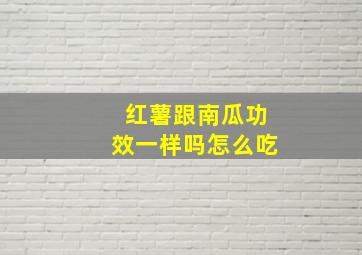 红薯跟南瓜功效一样吗怎么吃